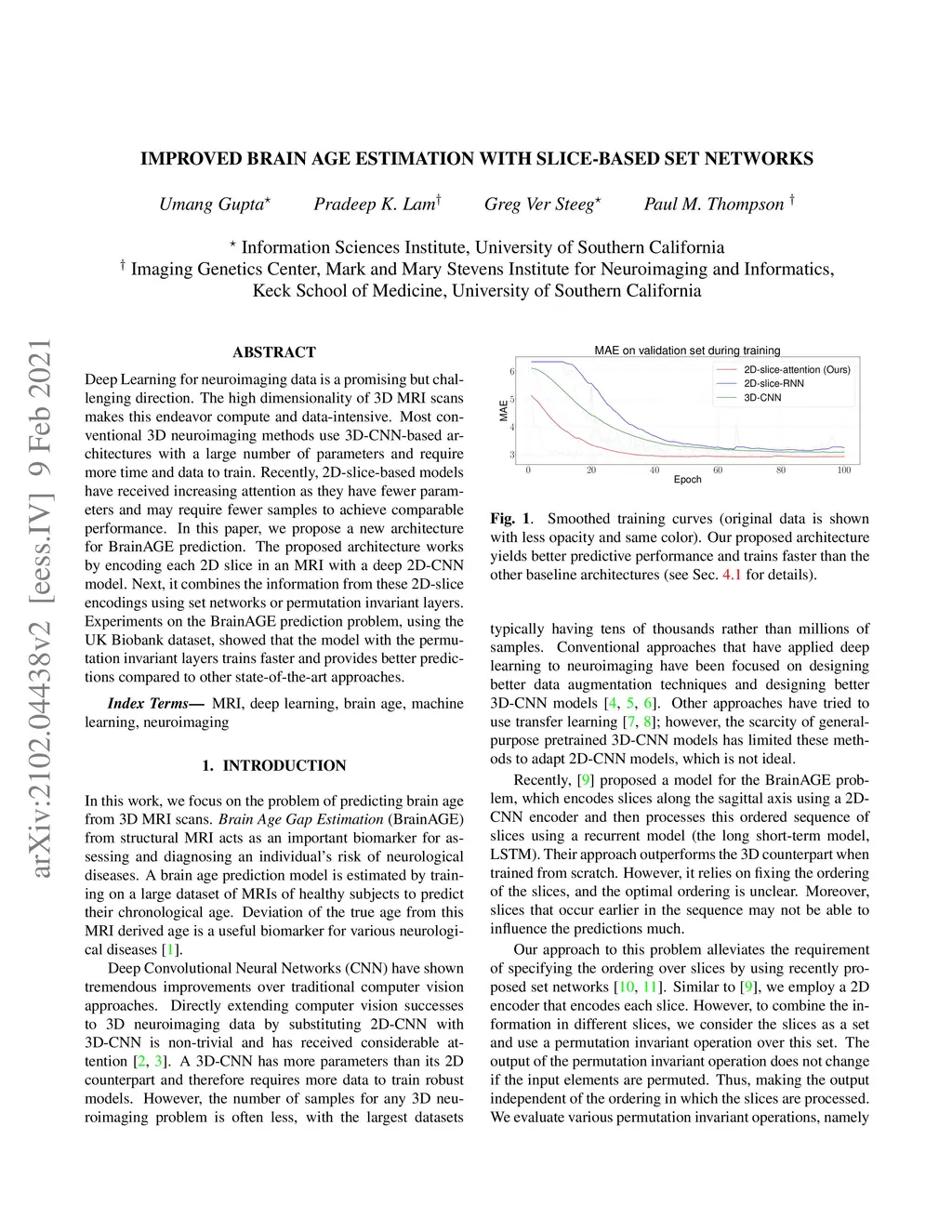 arXiv:2102.04438v2 [eess.IV] 9 Feb 2021

IMPROVED BRAIN AGE ESTIMATION WITH SLICE-BASED SET NETWORKS

Umang Gupta$^\star$ Pradeep K. Lam$^\dagger$ Greg Ver Steeg$^\star$ Paul M. Thompson $^\dagger$

$^\star$ Information Sciences Institute, University of Southern California
$^\dagger$ Imaging Genetics Center, Mark and Mary Stevens Institute for Neuroimaging and Informatics, Keck School of Medicine, University of Southern California

ABSTRACT

Deep Learning for neuroimaging data is a promising but challenging direction. The high dimensionality of 3D MRI scans makes this endeavor compute and data-intensive. Most conventional 3D neuroimaging methods use 3D-CNN-based architectures with a large number of parameters and require more time and data to train. Recently, 2D-slice-based models have received increasing attention as they have fewer parameters and may require fewer samples to achieve comparable performance. In this paper, we propose a new architecture for BrainAGE prediction. The proposed architecture works by encoding each 2D slice in an MRI with a deep 2D-CNN model. Next, it combines the information from these 2D-slice encodings using set networks or permutation invariant layers. Experiments on the BrainAGE prediction problem, using the UK Biobank dataset, showed that the model with the permutation invariant layers trains faster and provides better predictions compared to other state-of-the-art approaches.

Index Terms— MRI, deep learning, brain age, machine learning, neuroimaging

1. INTRODUCTION

In this work, we focus on the problem of predicting brain age from 3D MRI scans. Brain Age Gap Estimation (BrainAGE) from structural MRI acts as an important biomarker for assessing and diagnosing an individual's risk of neurological diseases. A brain age prediction model is estimated by training on a large dataset of MRIs of healthy subjects to predict their chronological age. Deviation of the true age from this MRI derived age is a useful biomarker for various neurological diseases [1].

Deep Convolutional Neural Networks (CNN) have shown tremendous improvements over traditional computer vision approaches. Directly extending computer vision successes to 3D neuroimaging data by substituting 2D-CNN with 3D-CNN is non-trivial and has received considerable attention [2, 3]. A 3D-CNN has more parameters than its 2D counterpart and therefore requires more data to train robust models. However, the number of samples for any 3D neuroimaging problem is often less, with the largest datasets

MAE on validation set during training
2D-slice-attention (Ours)
2D-slice-RNN
3D-CNN
MAE
6
5
4
3
0 20 40 60 80 100
Epoch

Fig. 1. Smoothed training curves (original data is shown with less opacity and same color). Our proposed architecture yields better predictive performance and trains faster than the other baseline architectures (see Sec. 4.1 for details).

typically having tens of thousands rather than millions of samples. Conventional approaches that have applied deep learning to neuroimaging have been focused on designing better data augmentation techniques and designing better 3D-CNN models [4, 5, 6]. Other approaches have tried to use transfer learning [7, 8]; however, the scarcity of general-purpose pretrained 3D-CNN models has limited these methods to adapt 2D-CNN models, which is not ideal.

Recently, [9] proposed a model for the BrainAGE problem, which encodes slices along the sagittal axis using a 2D-CNN encoder and then processes this ordered sequence of slices using a recurrent model (the long short-term model, LSTM). Their approach outperforms the 3D counterpart when trained from scratch. However, it relies on fixing the ordering of the slices, and the optimal ordering is unclear. Moreover, slices that occur earlier in the sequence may not be able to influence the predictions much.

Our approach to this problem alleviates the requirement of specifying the ordering over slices by using recently proposed set networks [10, 11]. Similar to [9], we employ a 2D encoder that encodes each slice. However, to combine the information in different slices, we consider the slices as a set and use a permutation invariant operation over this set. The output of the permutation invariant operation does not change if the input elements are permuted. Thus, making the output independent of the ordering in which the slices are processed. We evaluate various permutation invariant operations, namely